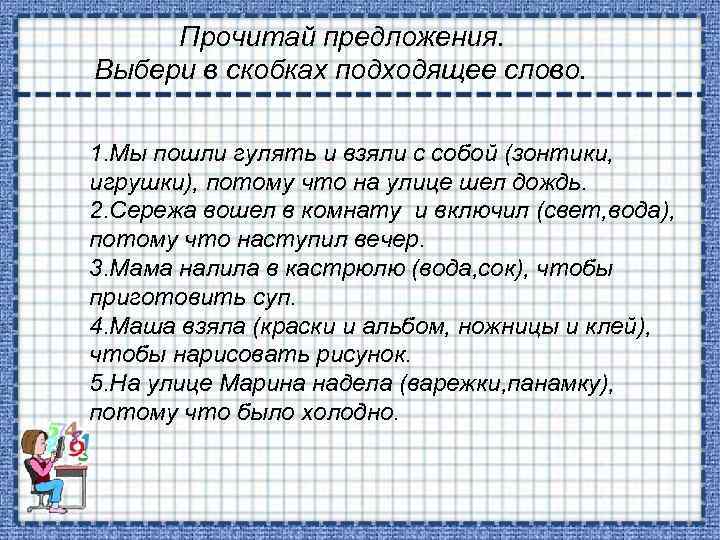 Прочитай предложения.
Выбери в скобках подходящее слово.

1.Мы пошли гулять и взяли с собой (зонтики, игрушки), потому что на улице шел дождь.
2.Сережа вошел в комнату и включил (свет,вода), потому что наступил вечер.
3.Мама налила в кастрюлю (вода,сок), чтобы приготовить суп.
4.Маша взяла (краски и альбом, ножницы и клей), чтобы нарисовать рисунок.
5.На улице Марина надела (варежки,панамку), потому что было холодно.